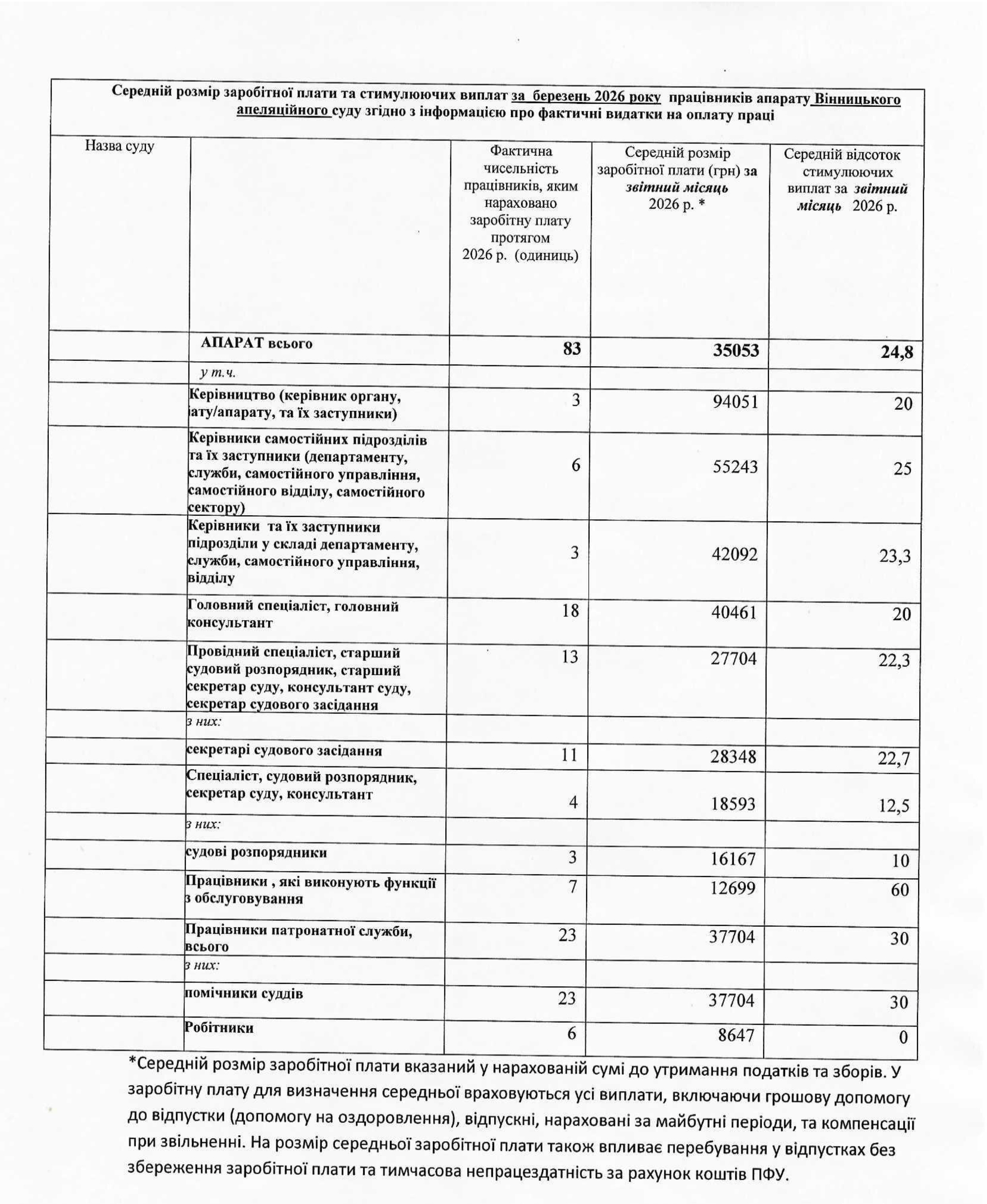 Середній розмір заробітної плати та стимулюючих виплат за березень 2026 року працівників апарату Вінницького апеляційного суду згідно з інформацією про фактичні видатки на оплату праці

| Назва суду | | Фактична чисельність працівників, яким нараховано заробітну плату протягом 2026 р. (одиниць) | Середній розмір заробітної плати (грн) за звітний місяць 2026 р. * | Середній відсоток стимулюючих виплат за звітний місяць 2026 р. |
|---|---|---|---|---|
| | АПАРАТ всього | 83 | 35053 | 24,8 |
| | у т.ч. | | | |
| | Керівництво (керівник органу, іату/апарату, та їх заступники) | 3 | 94051 | 20 |
| | Керівники самостійних підрозділів та їх заступники (департаменту, служби, самостійного управління, самостійного відділу, самостійного сектору) | 6 | 55243 | 25 |
| | Керівники та їх заступники підрозділи у складі департаменту, служби, самостійного управління, відділу | 3 | 42092 | 23,3 |
| | Головний спеціаліст, головний консультант | 18 | 40461 | 20 |
| | Провідний спеціаліст, старший судовий розпорядник, старший секретар суду, консультант суду, секретар судового засідання | 13 | 27704 | 22,3 |
| | з них: | | | |
| | секретарі судового засідання | 11 | 28348 | 22,7 |
| | Спеціаліст, судовий розпорядник, секретар суду, консультант | 4 | 18593 | 12,5 |
| | з них: | | | |
| | судові розпорядники | 3 | 16167 | 10 |
| | Працівники , які виконують функції з обслуговування | 7 | 12699 | 60 |
| | Працівники патронатної служби, всього | 23 | 37704 | 30 |
| | з них: | | | |
| | помічники суддів | 23 | 37704 | 30 |
| | Робітники | 6 | 8647 | 0 |

*Середній розмір заробітної плати вказаний у нарахованій сумі до утримання податків та зборів. У заробітну плату для визначення середньої враховуються усі виплати, включаючи грошову допомогу до відпустки (допомогу на оздоровлення), відпускні, нараховані за майбутні періоди, та компенсації при звільненні. На розмір середньої заробітної плати також впливає перебування у відпустках без збереження заробітної плати та тимчасова непрацездатність за рахунок коштів ПФУ.